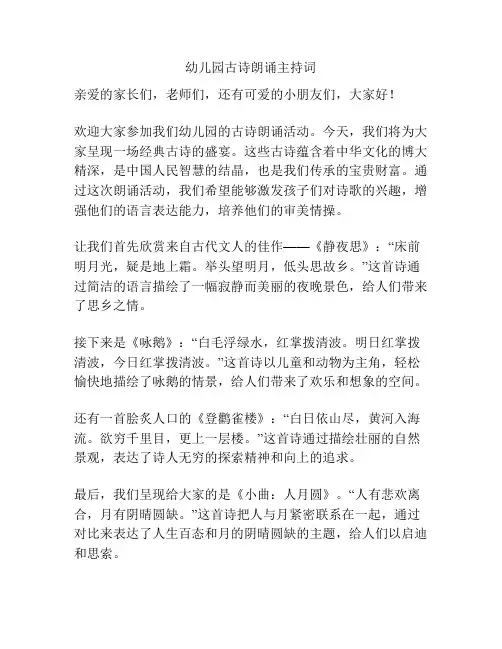 幼儿园古诗朗诵主持词

亲爱的家长们，老师们，还有可爱的小朋友们，大家好！

欢迎大家参加我们幼儿园的古诗朗诵活动。今天，我们将为大家呈现一场经典古诗的盛宴。这些古诗蕴含着中华文化的博大精深，是中国人民智慧的结晶，也是我们传承的宝贵财富。通过这次朗诵活动，我们希望能够激发孩子们对诗歌的兴趣，增强他们的语言表达能力，培养他们的审美情操。

让我们首先欣赏来自古代文人的佳作——《静夜思》：“床前明月光，疑是地上霜。举头望明月，低头思故乡。”这首诗通过简洁的语言描绘了一幅寂静而美丽的夜晚景色，给人们带来了思乡之情。

接下来是《咏鹅》：“白毛浮绿水，红掌拨清波。明日红掌拨清波，今日红掌拨清波。”这首诗以儿童和动物为主角，轻松愉快地描绘了咏鹅的情景，给人们带来了欢乐和想象的空间。

还有一首脍炙人口的《登鹳雀楼》：“白日依山尽，黄河入海流。欲穷千里目，更上一层楼。”这首诗通过描绘壮丽的自然景观，表达了诗人无穷的探索精神和向上的追求。

最后，我们呈现给大家的是《小曲：人月圆》。“人有悲欢离合，月有阴晴圆缺。”这首诗把人与月紧密联系在一起，通过对比来表达了人生百态和月的阴晴圆缺的主题，给人们以启迪和思索。